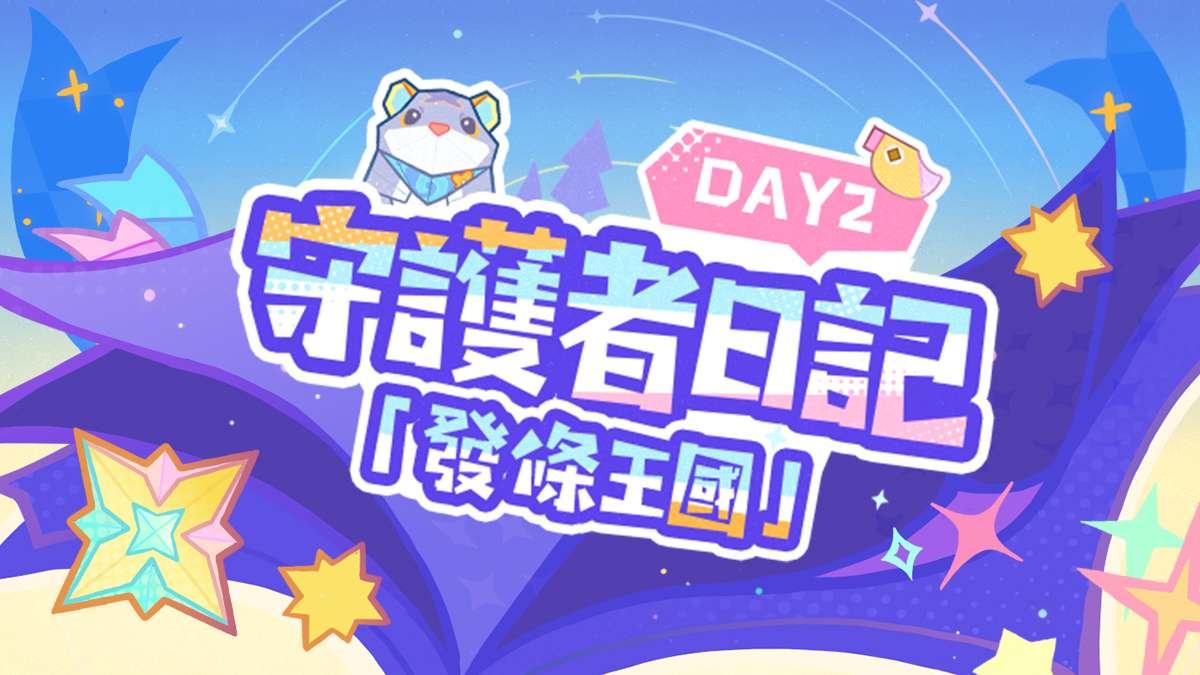 DAY2

守護者日記

「發條王國」